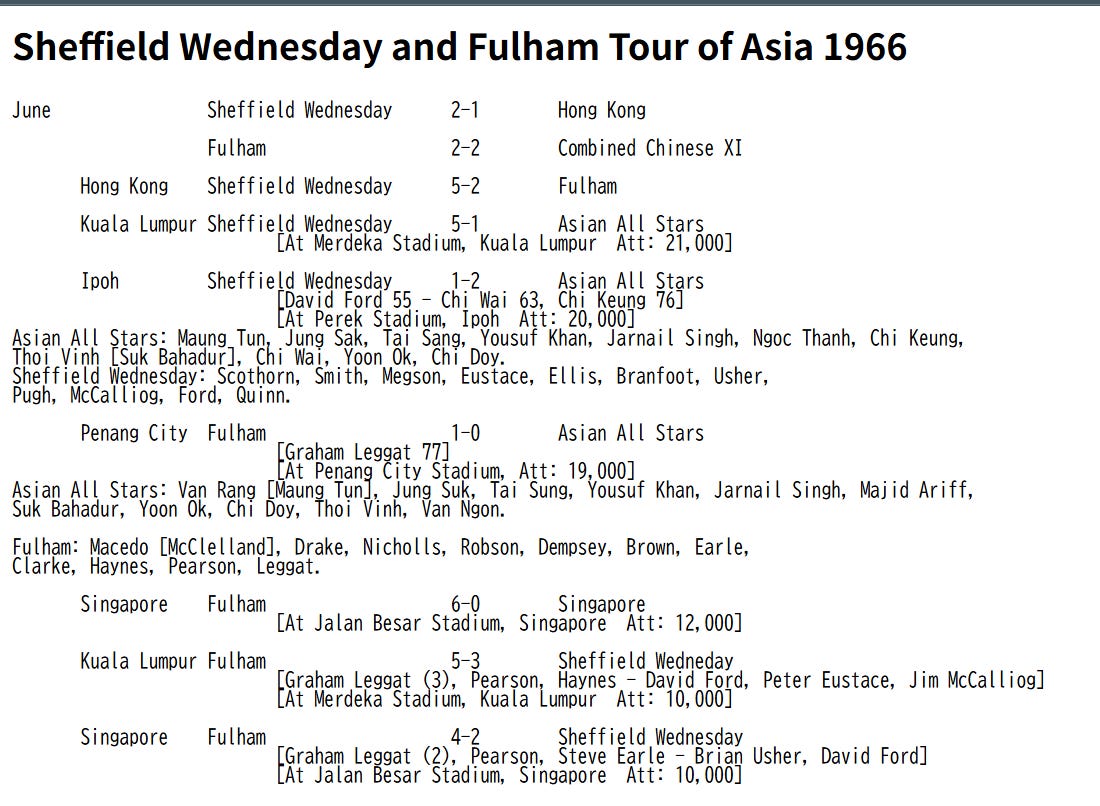 Sheffield Wednesday and Fulham Tour of Asia 1966

June Sheffield Wednesday 2-1 Hong Kong

Fulham 2-2 Combined Chinese XI

Hong Kong Sheffield Wednesday 5-2 Fulham

Kuala Lumpur Sheffield Wednesday 5-1 Asian All Stars
[At Merdeka Stadium, Kuala Lumpur Att: 21,000]

Ipoh Sheffield Wednesday 1-2 Asian All Stars
[David Ford 55 - Chi Wai 63, Chi Keung 76]
[At Perek Stadium, Ipoh Att: 20,000]
Asian All Stars: Maung Tun, Jung Sak, Tai Sang, Yousuf Khan, Jarnail Singh, Ngoc Thanh, Chi Keung, Thoi Vinh [Suk Bahadur], Chi Wai, Yoon Ok, Chi Doy.
Sheffield Wednesday: Scothorn, Smith, Megson, Eustace, Ellis, Branfoot, Usher, Pugh, McCalliog, Ford, Quinn.

Penang City Fulham 1-0 Asian All Stars
[Graham Leggat 77]
[At Penang City Stadium, Att: 19,000]
Asian All Stars: Van Rang [Maung Tun], Jung Suk, Tai Sung, Yousuf Khan, Jarnail Singh, Majid Ariff, Suk Bahadur, Yoon Ok, Chi Doy, Thoi Vinh, Van Ngon.

Fulham: Macedo [McClelland], Drake, Nicholls, Robson, Dempsey, Brown, Earle, Clarke, Haynes, Pearson, Leggat.

Singapore Fulham 6-0 Singapore
[At Jalan Besar Stadium, Singapore Att: 12,000]

Kuala Lumpur Fulham 5-3 Sheffield Wedneday
[Graham Leggat (3), Pearson, Haynes - David Ford, Peter Eustace, Jim McCalliog]
[At Merdeka Stadium, Kuala Lumpur Att: 10,000]

Singapore Fulham 4-2 Sheffield Wednesday
[Graham Leggat (2), Pearson, Steve Earle - Brian Usher, David Ford]
[At Jalan Besar Stadium, Singapore Att: 10,000]